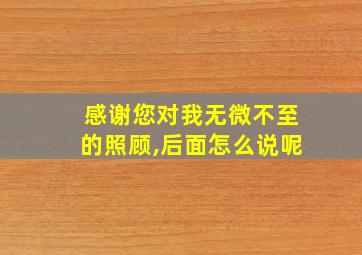 感谢您对我无微不至的照顾,后面怎么说呢